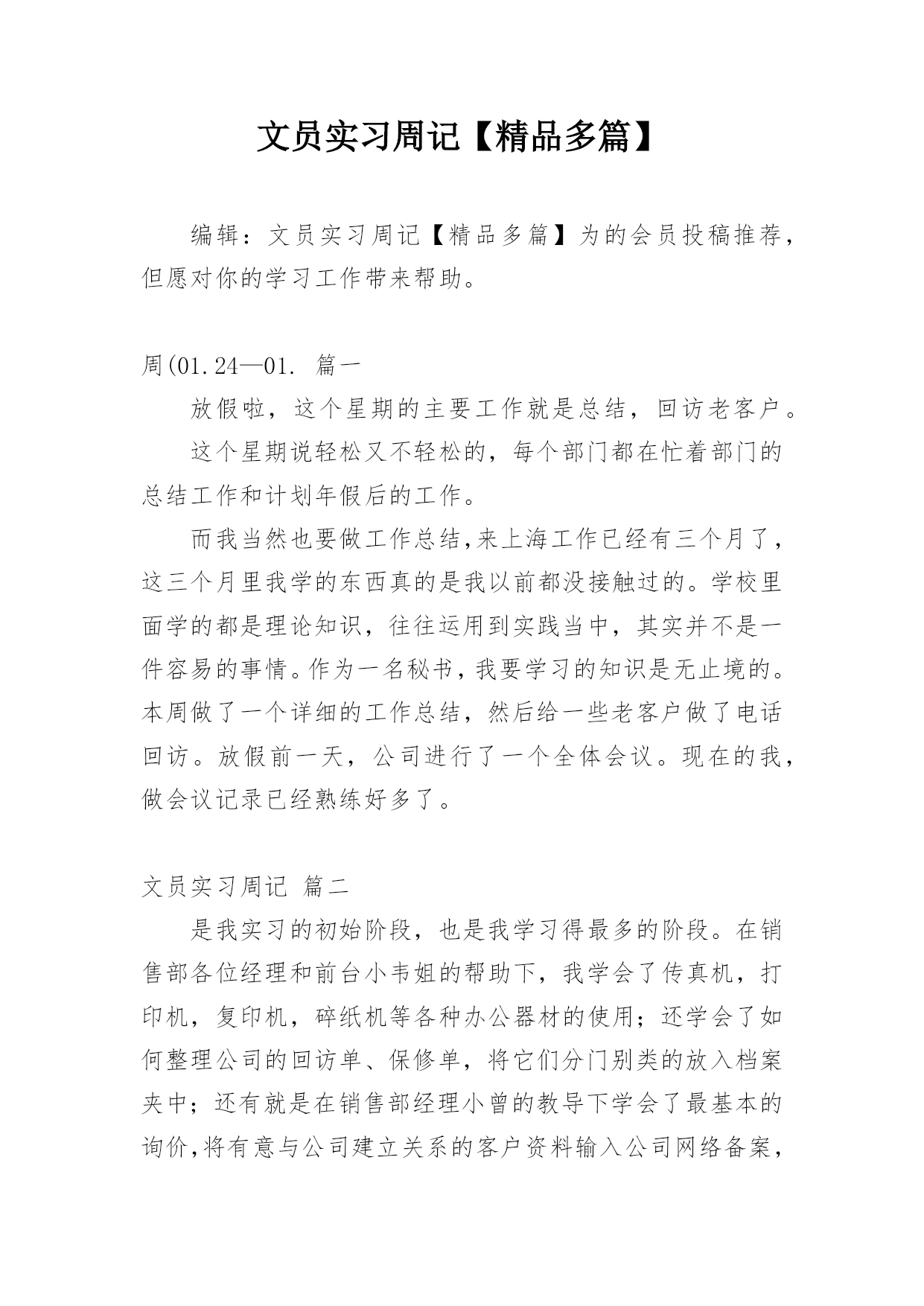 文员实习周记【精品多篇】

编辑：文员实习周记【精品多篇】为的会员投稿推荐，但愿对你的学习工作带来帮助。

周(01.24—01. 篇一

放假啦，这个星期的主要工作就是总结，回访老客户。

这个星期说轻松又不轻松的，每个部门都在忙着部门的总结工作和计划年假后的工作。

而我当然也要做工作总结,来上海工作已经有三个月了，这三个月里我学的东西真的是我以前都没接触过的。学校里面学的都是理论知识，往往运用到实践当中，其实并不是一件容易的事情。作为一名秘书，我要学习的知识是无止境的。本周做了一个详细的工作总结，然后给一些老客户做了电话回访。放假前一天，公司进行了一个全体会议。现在的我，做会议记录已经熟练好多了。

文员实习周记 篇二

是我实习的初始阶段，也是我学习得最多的阶段。在销售部各位经理和前台小韦姐的帮助下，我学会了传真机，打印机，复印机，碎纸机等各种办公器材的使用；还学会了如何整理公司的回访单、保修单，将它们分门别类的放入档案夹中；还有就是在销售部经理小曾的教导下学会了最基本的询价,将有意与公司建立关系的客户资料输入公司网络备案，